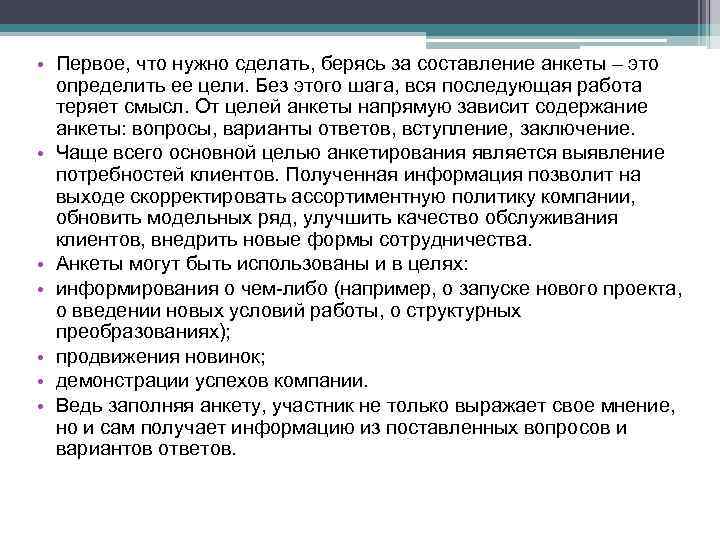 • Первое, что нужно сделать, берясь за составление анкеты – это определить ее цели. Без этого шага, вся последующая работа теряет смысл. От целей анкеты напрямую зависит содержание анкеты: вопросы, варианты ответов, вступление, заключение.
• Чаще всего основной целью анкетирования является выявление потребностей клиентов. Полученная информация позволит на выходе скорректировать ассортиментную политику компании, обновить модельных ряд, улучшить качество обслуживания клиентов, внедрить новые формы сотрудничества.
• Анкеты могут быть использованы и в целях:
• информирования о чем-либо (например, о запуске нового проекта, о введении новых условий работы, о структурных преобразованиях);
• продвижения новинок;
• демонстрации успехов компании.
• Ведь заполняя анкету, участник не только выражает свое мнение, но и сам получает информацию из поставленных вопросов и вариантов ответов.